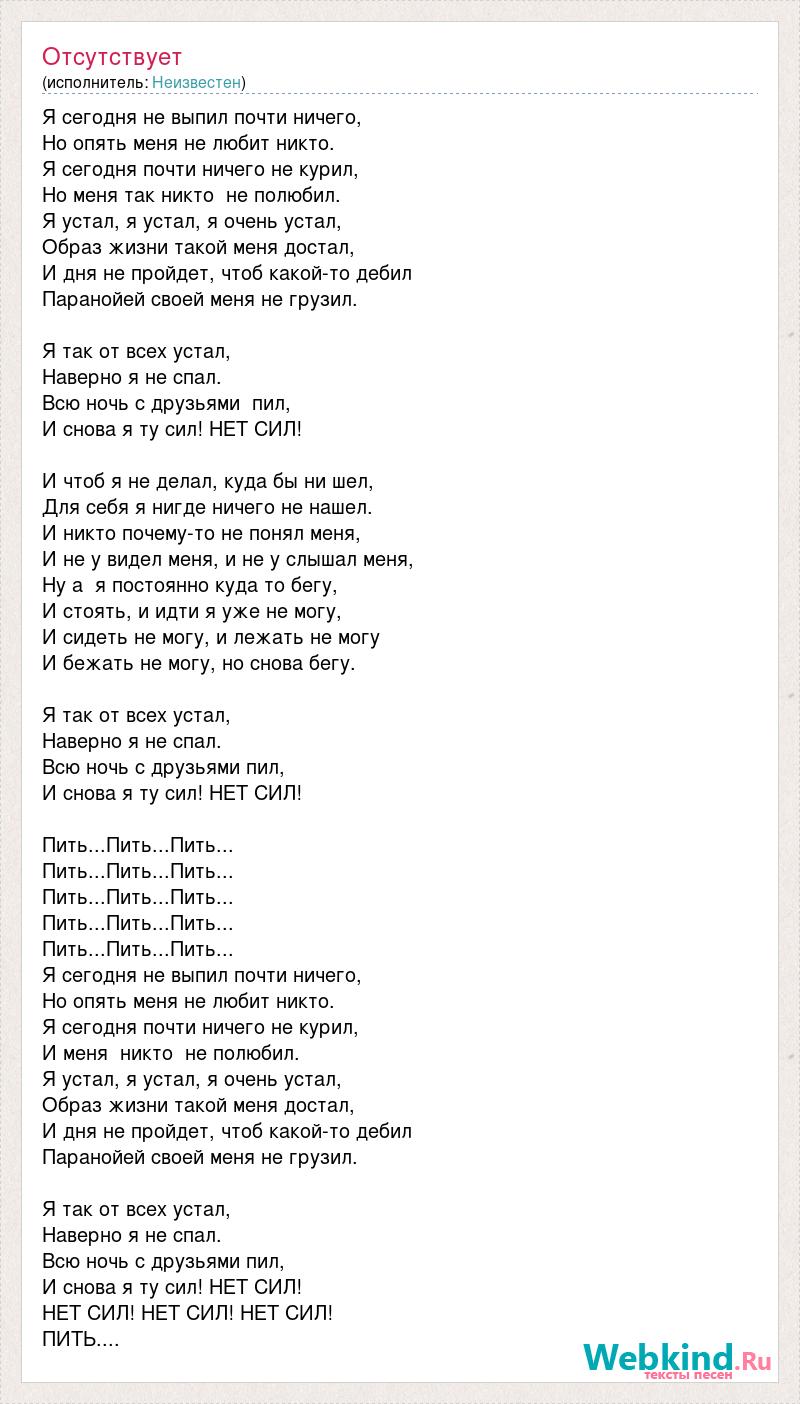 Отсутствует
(исполнитель: Неизвестен)

Я сегодня не выпил почти ничего,
Но опять меня не любит никто.
Я сегодня почти ничего не курил,
Но меня так никто не полюбил.
Я устал, я устал, я очень устал,
Образ жизни такой меня достал,
И дня не пройдет, чтоб какой-то дебил
Паранойей своей меня не грузил.

Я так от всех устал,
Наверно я не спал.
Всю ночь с друзьями пил,
И снова я ту сил! НЕТ СИЛ!

И чтоб я не делал, куда бы ни шел,
Для себя я нигде ничего не нашел.
И никто почему-то не понял меня,
И не у видел меня, и не у слышал меня,
Ну а я постоянно куда то бегу,
И стоять, и идти я уже не могу,
И сидеть не могу, и лежать не могу
И бежать не могу, но снова бегу.

Я так от всех устал,
Наверно я не спал.
Всю ночь с друзьями пил,
И снова я ту сил! НЕТ СИЛ!

Пить...Пить...Пить...
Пить...Пить...Пить...
Пить...Пить...Пить...
Пить...Пить...Пить...
Пить...Пить...Пить...
Я сегодня не выпил почти ничего,
Но опять меня не любит никто.
Я сегодня почти ничего не курил,
И меня никто не полюбил.
Я устал, я устал, я очень устал,
Образ жизни такой меня достал,
И дня не пройдет, чтоб какой-то дебил
Паранойей своей меня не грузил.

Я так от всех устал,
Наверно я не спал.
Всю ночь с друзьями пил,
И снова я ту сил! НЕТ СИЛ!
НЕТ СИЛ! НЕТ СИЛ! НЕТ СИЛ!
ПИТЬ....

Webkind.Ru
тексты песен